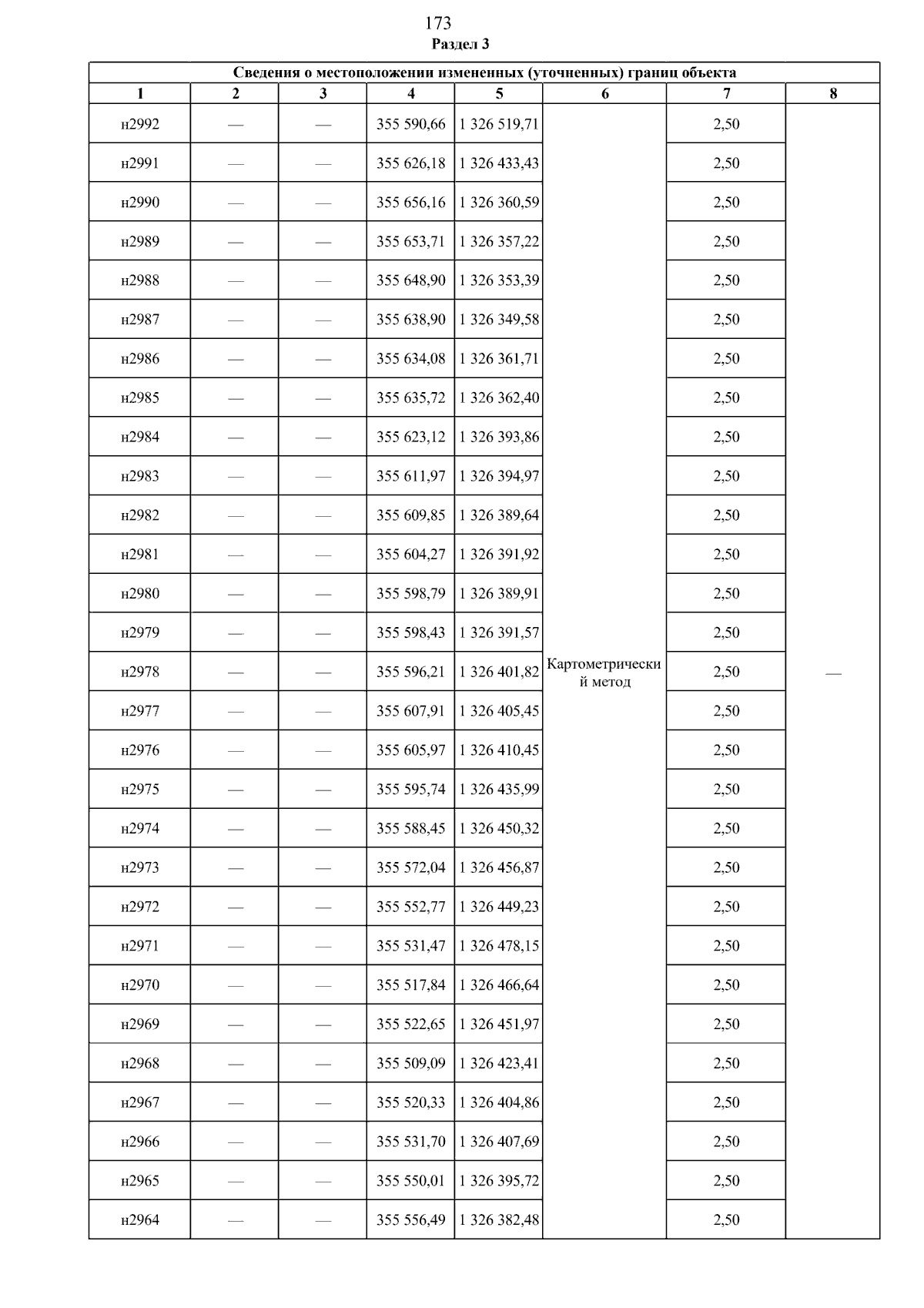 173
Раздел 3

Сведения о местоположении измененных (уточненных) границ объекта

| 1 | 2 | 3 | 4 | 5 | 6 | 7 | 8 |
|---|---|---|---|---|---|---|---|
| н2992 | — | — | 355 590,66 | 1 326 519,71 | Картометрический метод | 2,50 | — |
| н2991 | — | — | 355 626,18 | 1 326 433,43 | | 2,50 | |
| н2990 | — | — | 355 656,16 | 1 326 360,59 | | 2,50 | |
| н2989 | — | — | 355 653,71 | 1 326 357,22 | | 2,50 | |
| н2988 | — | — | 355 648,90 | 1 326 353,39 | | 2,50 | |
| н2987 | — | — | 355 638,90 | 1 326 349,58 | | 2,50 | |
| н2986 | — | — | 355 634,08 | 1 326 361,71 | | 2,50 | |
| н2985 | — | — | 355 635,72 | 1 326 362,40 | | 2,50 | |
| н2984 | — | — | 355 623,12 | 1 326 393,86 | | 2,50 | |
| н2983 | — | — | 355 611,97 | 1 326 394,97 | | 2,50 | |
| н2982 | — | — | 355 609,85 | 1 326 389,64 | | 2,50 | |
| н2981 | — | — | 355 604,27 | 1 326 391,92 | | 2,50 | |
| н2980 | — | — | 355 598,79 | 1 326 389,91 | | 2,50 | |
| н2979 | — | — | 355 598,43 | 1 326 391,57 | | 2,50 | |
| н2978 | — | — | 355 596,21 | 1 326 401,82 | | 2,50 | |
| н2977 | — | — | 355 607,91 | 1 326 405,45 | | 2,50 | |
| н2976 | — | — | 355 605,97 | 1 326 410,45 | | 2,50 | |
| н2975 | — | — | 355 595,74 | 1 326 435,99 | | 2,50 | |
| н2974 | — | — | 355 588,45 | 1 326 450,32 | | 2,50 | |
| н2973 | — | — | 355 572,04 | 1 326 456,87 | | 2,50 | |
| н2972 | — | — | 355 552,77 | 1 326 449,23 | | 2,50 | |
| н2971 | — | — | 355 531,47 | 1 326 478,15 | | 2,50 | |
| н2970 | — | — | 355 517,84 | 1 326 466,64 | | 2,50 | |
| н2969 | — | — | 355 522,65 | 1 326 451,97 | | 2,50 | |
| н2968 | — | — | 355 509,09 | 1 326 423,41 | | 2,50 | |
| н2967 | — | — | 355 520,33 | 1 326 404,86 | | 2,50 | |
| н2966 | — | — | 355 531,70 | 1 326 407,69 | | 2,50 | |
| н2965 | — | — | 355 550,01 | 1 326 395,72 | | 2,50 | |
| н2964 | — | — | 355 556,49 | 1 326 382,48 | | 2,50 | |